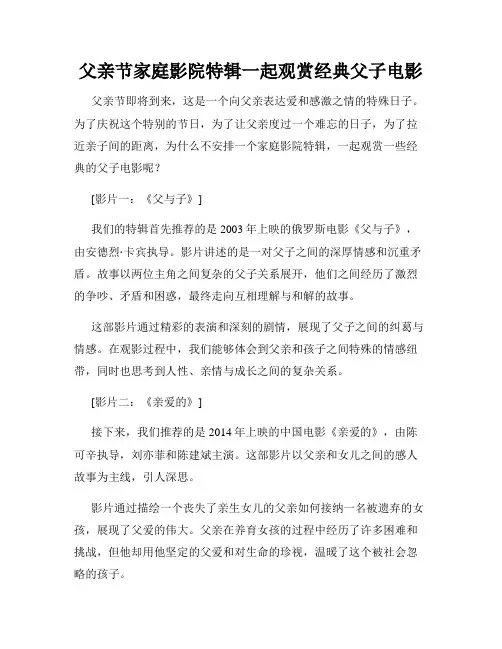 父亲节家庭影院特辑一起观赏经典父子电影

父亲节即将到来，这是一个向父亲表达爱和感激之情的特殊日子。为了庆祝这个特别的节日，为了让父亲度过一个难忘的日子，为了拉近亲子间的距离，为什么不安排一个家庭影院特辑，一起观赏一些经典的父子电影呢？

[影片一：《父与子》]

我们的特辑首先推荐的是 2003 年上映的俄罗斯电影《父与子》，由安德烈·卡宾执导。影片讲述的是一对父子之间的深厚情感和沉重矛盾。故事以两位主角之间复杂的父子关系展开，他们之间经历了激烈的争吵、矛盾和困惑，最终走向互相理解与和解的故事。

这部影片通过精彩的表演和深刻的剧情，展现了父子之间的纠葛与情感。在观影过程中，我们能够体会到父亲和孩子之间特殊的情感纽带，同时也思考到人性、亲情与成长之间的复杂关系。

[影片二：《亲爱的》]

接下来，我们推荐的是 2014 年上映的中国电影《亲爱的》，由陈可辛执导，刘亦菲和陈建斌主演。这部影片以父亲和女儿之间的感人故事为主线，引人深思。

影片通过描绘一个丧失了亲生女儿的父亲如何接纳一名被遗弃的女孩，展现了父爱的伟大。父亲在养育女孩的过程中经历了许多困难和挑战，但他却用他坚定的父爱和对生命的珍视，温暖了这个被社会忽略的孩子。